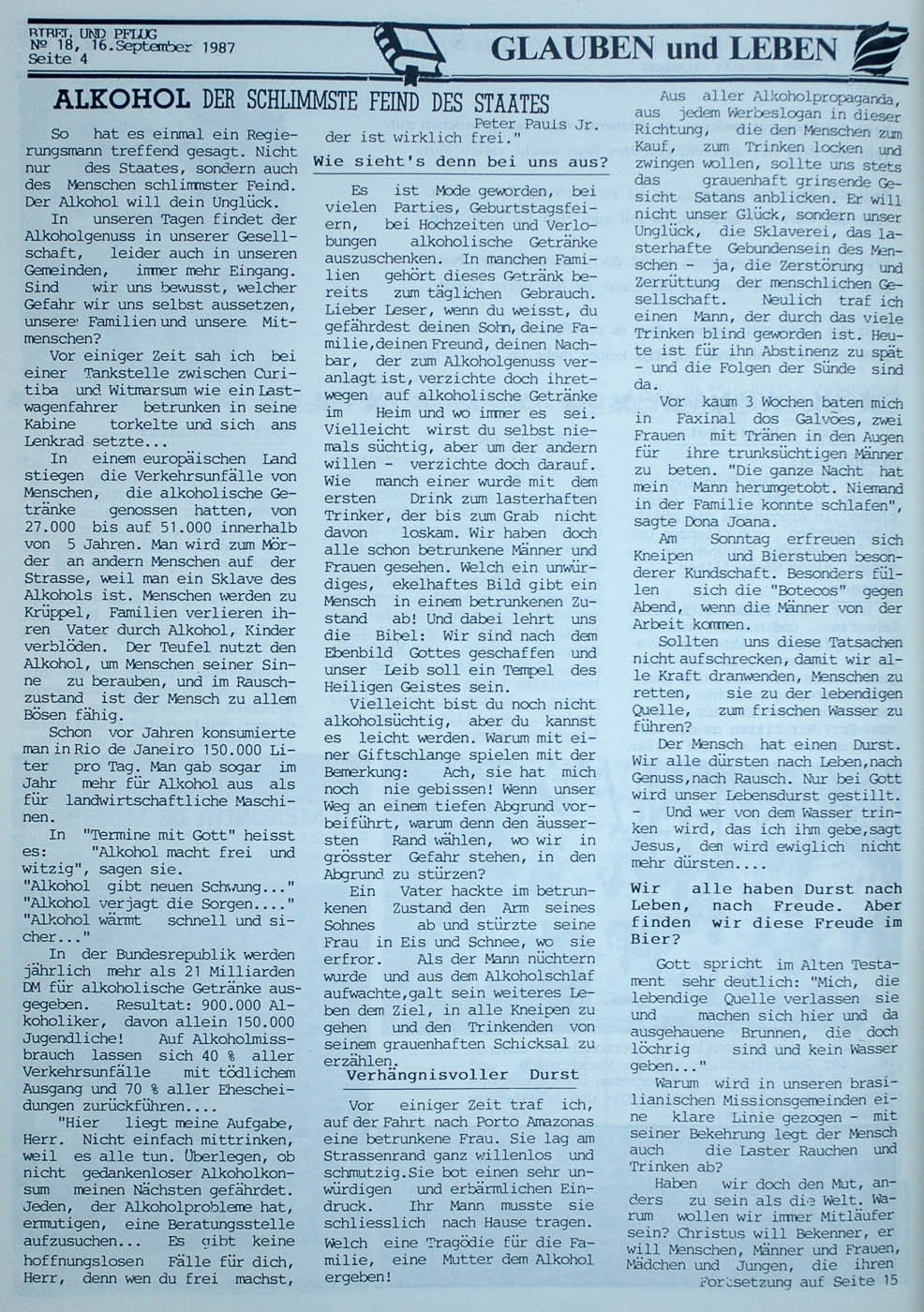 BIBEL UND PFLUG
№ 18, 16.September 1987
Seite 4

GLAUBEN und LEBEN

ALKOHOL DER SCHLIMMSTE FEIND DES STAATES

Peter Pauls Jr.

So hat es einmal ein Regierungsmann treffend gesagt. Nicht nur des Staates, sondern auch des Menschen schlimmster Feind. Der Alkohol will dein Unglück.

In unseren Tagen findet der Alkoholgenuss in unserer Gesellschaft, leider auch in unseren Gemeinden, immer mehr Eingang. Sind wir uns bewusst, welcher Gefahr wir uns selbst aussetzen, unsere Familien und unsere Mitmenschen?

Vor einiger Zeit sah ich bei einer Tankstelle zwischen Curitiba und Witmarsum wie ein Lastwagenfahrer betrunken in seine Kabine torkelte und sich ans Lenkrad setzte...

In einem europäischen Land stiegen die Verkehrsunfälle von Menschen, die alkoholische Getränke genossen hatten, von 27.000 bis auf 51.000 innerhalb von 5 Jahren. Man wird zum Mörder an andern Menschen auf der Strasse, weil man ein Sklave des Alkohols ist. Menschen werden zu Krüppel, Familien verlieren ihren Vater durch Alkohol, Kinder verblöden. Der Teufel nutzt den Alkohol, um Menschen seiner Sinne zu berauben, und im Rauschzustand ist der Mensch zu allem Bösen fähig.

Schon vor Jahren konsumierte man in Rio de Janeiro 150.000 Liter pro Tag. Man gab sogar im Jahr mehr für Alkohol aus als für landwirtschaftliche Maschinen.

In "Termine mit Gott" heisst es: "Alkohol macht frei und witzig", sagen sie.
"Alkohol gibt neuen Schwung..."
"Alkohol verjagt die Sorgen...."
"Alkohol wärmt schnell und sicher..."

In der Bundesrepublik werden jährlich mehr als 21 Milliarden DM für alkoholische Getränke ausgegeben. Resultat: 900.000 Alkoholiker, davon allein 150.000 Jugendliche! Auf Alkoholmissbrauch lassen sich 40 % aller Verkehrsunfälle mit tödlichem Ausgang und 70 % aller Ehescheidungen zurückführen....

"Hier liegt meine Aufgabe, Herr. Nicht einfach mittrinken, weil es alle tun. Überlegen, ob nicht gedankenloser Alkoholkonsum meinen Nächsten gefährdet. Jeden, der Alkoholprobleme hat, ermutigen, eine Beratungsstelle aufzusuchen... Es gibt keine hoffnungslosen Fälle für dich, Herr, denn wen du frei machst, der ist wirklich frei."

Wie sieht's denn bei uns aus?

Es ist Mode geworden, bei vielen Parties, Geburtstagsfeiern, bei Hochzeiten und Verlobungen alkoholische Getränke auszuschenken. In manchen Familien gehört dieses Getränk bereits zum täglichen Gebrauch. Lieber Leser, wenn du weisst, du gefährdest deinen Sohn, deine Familie, deinen Freund, deinen Nachbar, der zum Alkoholgenuss veranlagt ist, verzichte doch ihretwegen auf alkoholische Getränke im Heim und wo immer es sei. Vielleicht wirst du selbst niemals süchtig, aber um der andern willen - verzichte doch darauf. Wie manch einer wurde mit dem ersten Drink zum lasterhaften Trinker, der bis zum Grab nicht davon loskam. Wir haben doch alle schon betrunkene Männer und Frauen gesehen. Welch ein unwürdiges, ekelhaftes Bild gibt ein Mensch in einem betrunkenen Zustand ab! Und dabei lehrt uns die Bibel: Wir sind nach dem Ebenbild Gottes geschaffen und unser Leib soll ein Tempel des Heiligen Geistes sein.

Vielleicht bist du noch nicht alkoholsüchtig, aber du kannst es leicht werden. Warum mit einer Giftschlange spielen mit der Bemerkung: Ach, sie hat mich noch nie gebissen! Wenn unser Weg an einem tiefen Abgrund vorbeiführt, warum denn den äussersten Rand wählen, wo wir in grösster Gefahr stehen, in den Abgrund zu stürzen?

Ein Vater hackte im betrunkenen Zustand den Arm seines Sohnes ab und stürzte seine Frau in Eis und Schnee, wo sie erfror. Als der Mann nüchtern wurde und aus dem Alkoholschlaf aufwachte, galt sein weiteres Leben dem Ziel, in alle Kneipen zu gehen und den Trinkenden von seinem grauenhaften Schicksal zu erzählen.

Verhängnisvoller Durst

Vor einiger Zeit traf ich, auf der Fahrt nach Porto Amazonas eine betrunkene Frau. Sie lag am Strassenrand ganz willenlos und schmutzig. Sie bot einen sehr unwürdigen und erbärmlichen Eindruck. Ihr Mann musste sie schliesslich nach Hause tragen. Welch eine Tragödie für die Familie, eine Mutter dem Alkohol ergeben!

Aus aller Alkoholpropaganda, aus jedem Werbeslogan in dieser Richtung, die den Menschen zum Kauf, zum Trinken locken und zwingen wollen, sollte uns stets das grauenhaft grinsende Gesicht Satans anblicken. Er will nicht unser Glück, sondern unser Unglück, die Sklaverei, das lasterhafte Gebundensein des Menschen - ja, die Zerstörung und Zerrüttung der menschlichen Gesellschaft. Neulich traf ich einen Mann, der durch das viele Trinken blind geworden ist. Heute ist für ihn Abstinenz zu spät - und die Folgen der Sünde sind da.

Vor kaum 3 Wochen baten mich in Faxinal dos Galvões, zwei Frauen mit Tränen in den Augen für ihre trunksüchtigen Männer zu beten. "Die ganze Nacht hat mein Mann herumgetobt. Niemand in der Familie konnte schlafen", sagte Dona Joana.

Am Sonntag erfreuen sich Kneipen und Bierstuben besonderer Kundschaft. Besonders füllen sich die "Botecos" gegen Abend, wenn die Männer von der Arbeit kommen.

Sollten uns diese Tatsachen nicht aufschrecken, damit wir alle Kraft dranwenden, Menschen zu retten, sie zu der lebendigen Quelle, zum frischen Wasser zu führen?

Der Mensch hat einen Durst. Wir alle dürsten nach Leben, nach Genuss, nach Rausch. Nur bei Gott wird unser Lebensdurst gestillt. - Und wer von dem Wasser trinken wird, das ich ihm gebe, sagt Jesus, den wird ewiglich nicht mehr dürsten....

Wir alle haben Durst nach Leben, nach Freude. Aber finden wir diese Freude im Bier?

Gott spricht im Alten Testament sehr deutlich: "Mich, die lebendige Quelle verlassen sie und machen sich hier und da ausgehauene Brunnen, die doch löchrig sind und kein Wasser geben..."

Warum wird in unseren brasilianischen Missionsgemeinden eine klare Linie gezogen - mit seiner Bekehrung legt der Mensch auch die Laster Rauchen und Trinken ab?

Haben wir doch den Mut, anders zu sein als die Welt. Warum wollen wir immer Mitläufer sein? Christus will Bekenner, er will Menschen, Männer und Frauen, Mädchen und Jungen, die ihren

Fortsetzung auf Seite 15